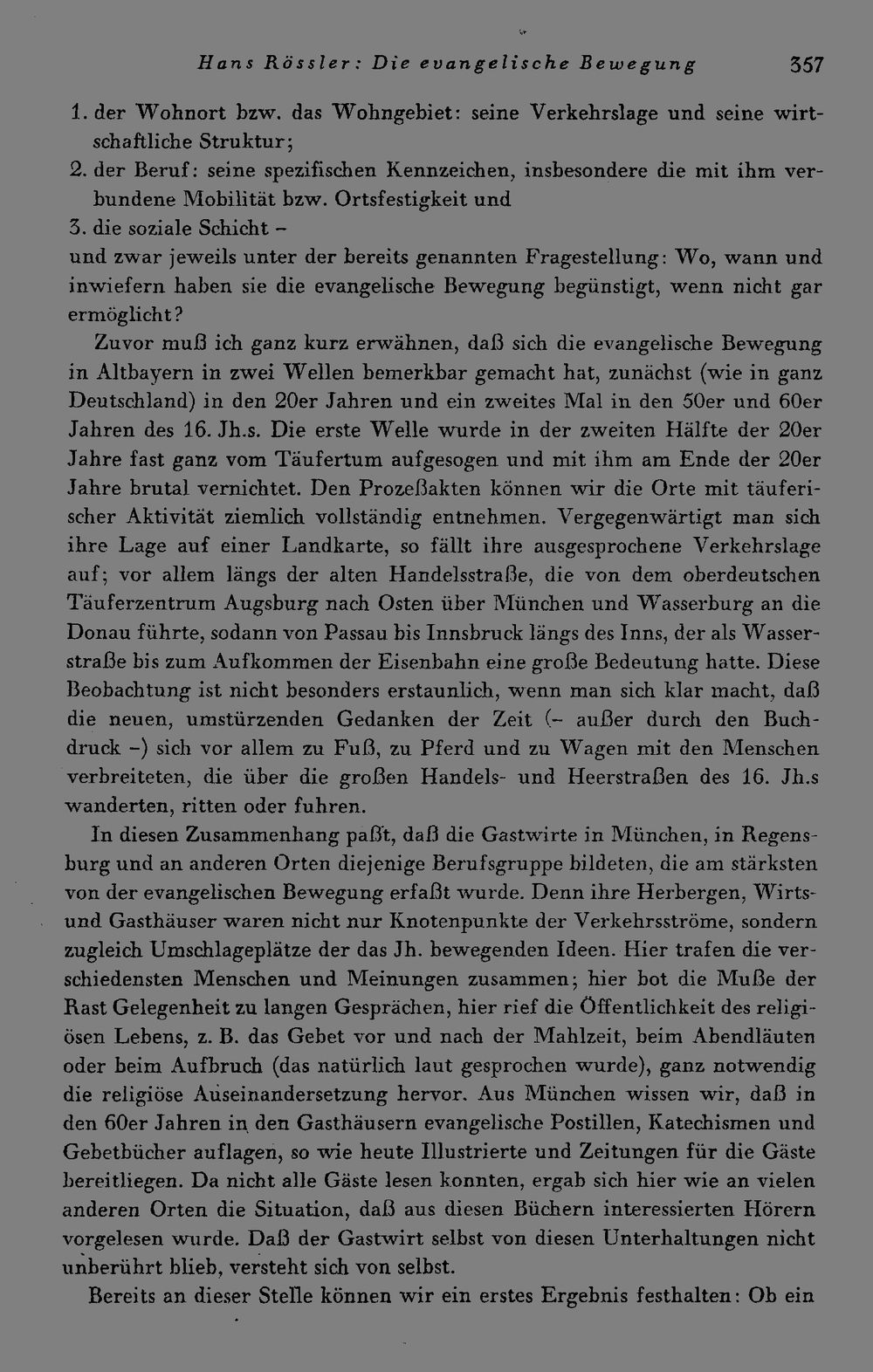 Hans Rössler: Die evangelische Bewegung 357

1. der Wohnort bzw. das Wohngebiet: seine Verkehrslage und seine wirtschaftliche Struktur;
2. der Beruf: seine spezifischen Kennzeichen, insbesondere die mit ihm verbundene Mobilität bzw. Ortsfestigkeit und
3. die soziale Schicht -
und zwar jeweils unter der bereits genannten Fragestellung: Wo, wann und inwiefern haben sie die evangelische Bewegung begünstigt, wenn nicht gar ermöglicht?

Zuvor muß ich ganz kurz erwähnen, daß sich die evangelische Bewegung in Altbayern in zwei Wellen bemerkbar gemacht hat, zunächst (wie in ganz Deutschland) in den 20er Jahren und ein zweites Mal in den 50er und 60er Jahren des 16. Jh.s. Die erste Welle wurde in der zweiten Hälfte der 20er Jahre fast ganz vom Täufertum aufgesogen und mit ihm am Ende der 20er Jahre brutal vernichtet. Den Prozeßakten können wir die Orte mit täuferischer Aktivität ziemlich vollständig entnehmen. Vergegenwärtigt man sich ihre Lage auf einer Landkarte, so fällt ihre ausgesprochene Verkehrslage auf; vor allem längs der alten Handelsstraße, die von dem oberdeutschen Täuferzentrum Augsburg nach Osten über München und Wasserburg an die Donau führte, sodann von Passau bis Innsbruck längs des Inns, der als Wasserstraße bis zum Aufkommen der Eisenbahn eine große Bedeutung hatte. Diese Beobachtung ist nicht besonders erstaunlich, wenn man sich klar macht, daß die neuen, umstürzenden Gedanken der Zeit (- außer durch den Buchdruck -) sich vor allem zu Fuß, zu Pferd und zu Wagen mit den Menschen verbreiteten, die über die großen Handels- und Heerstraßen des 16. Jh.s wanderten, ritten oder fuhren.

In diesen Zusammenhang paßt, daß die Gastwirte in München, in Regensburg und an anderen Orten diejenige Berufsgruppe bildeten, die am stärksten von der evangelischen Bewegung erfaßt wurde. Denn ihre Herbergen, Wirts- und Gasthäuser waren nicht nur Knotenpunkte der Verkehrsströme, sondern zugleich Umschlageplätze der das Jh. bewegenden Ideen. Hier trafen die verschiedensten Menschen und Meinungen zusammen; hier bot die Muße der Rast Gelegenheit zu langen Gesprächen, hier rief die Öffentlichkeit des religiösen Lebens, z. B. das Gebet vor und nach der Mahlzeit, beim Abendläuten oder beim Aufbruch (das natürlich laut gesprochen wurde), ganz notwendig die religiöse Auseinandersetzung hervor. Aus München wissen wir, daß in den 60er Jahren in den Gasthäusern evangelische Postillen, Katechismen und Gebetbücher auflagen, so wie heute Illustrierte und Zeitungen für die Gäste bereitliegen. Da nicht alle Gäste lesen konnten, ergab sich hier wie an vielen anderen Orten die Situation, daß aus diesen Büchern interessierten Hörern vorgelesen wurde. Daß der Gastwirt selbst von diesen Unterhaltungen nicht unberührt blieb, versteht sich von selbst.

Bereits an dieser Stelle können wir ein erstes Ergebnis festhalten: Ob ein